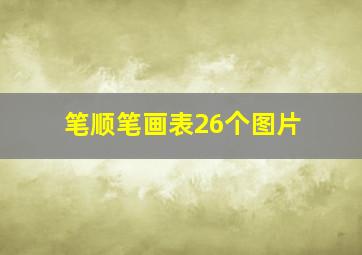 笔顺笔画表26个图片